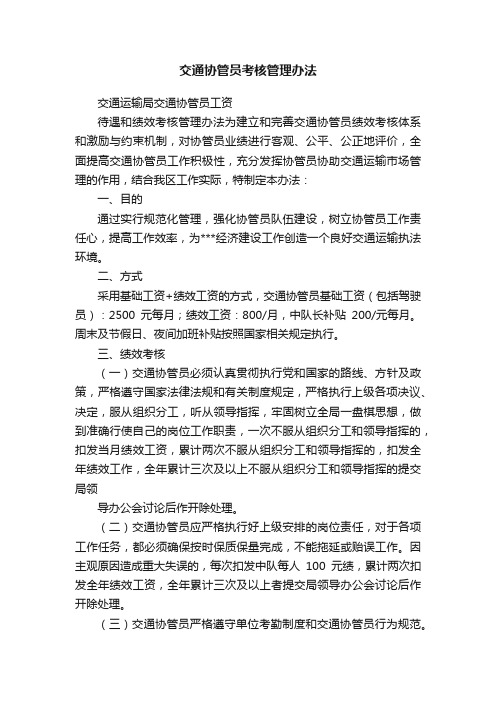 交通协管员考核管理办法

交通运输局交通协管员工资

待遇和绩效考核管理办法为建立和完善交通协管员绩效考核体系和激励与约束机制，对协管员业绩进行客观、公平、公正地评价，全面提高交通协管员工作积极性，充分发挥协管员协助交通运输市场管理的作用，结合我区工作实际，特制定本办法：

一、目的

通过实行规范化管理，强化协管员队伍建设，树立协管员工作责任心，提高工作效率，为***经济建设工作创造一个良好交通运输执法环境。

二、方式

采用基础工资+绩效工资的方式，交通协管员基础工资（包括驾驶员）：2500 元每月；绩效工资：800/月，中队长补贴 200/元每月。周末及节假日、夜间加班补贴按照国家相关规定执行。

三、绩效考核

（一）交通协管员必须认真贯彻执行党和国家的路线、方针及政策，严格遵守国家法律法规和有关制度规定，严格执行上级各项决议、决定，服从组织分工，听从领导指挥，牢固树立全局一盘棋思想，做到准确行使自己的岗位工作职责，一次不服从组织分工和领导指挥的，扣发当月绩效工资，累计两次不服从组织分工和领导指挥的，扣发全年绩效工作，全年累计三次及以上不服从组织分工和领导指挥的提交局领

导办公会讨论后作开除处理。

（二）交通协管员应严格执行好上级安排的岗位责任，对于各项工作任务，都必须确保按时保质保量完成，不能拖延或贻误工作。因主观原因造成重大失误的，每次扣发中队每人 100 元绩，累计两次扣发全年绩效工资，全年累计三次及以上者提交局领导办公会讨论后作开除处理。

（三）交通协管员严格遵守单位考勤制度和交通协管员行为规范。